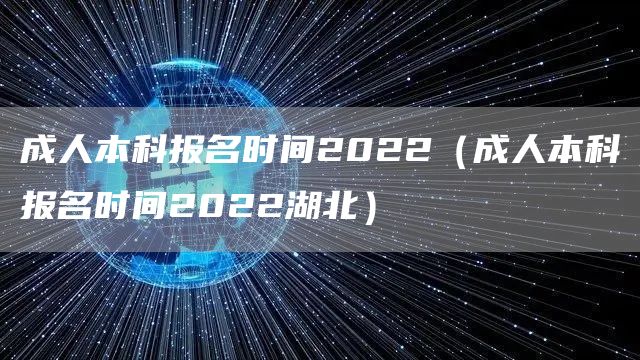 成人本科报名时间2022（成人本科报名时间2022湖北）